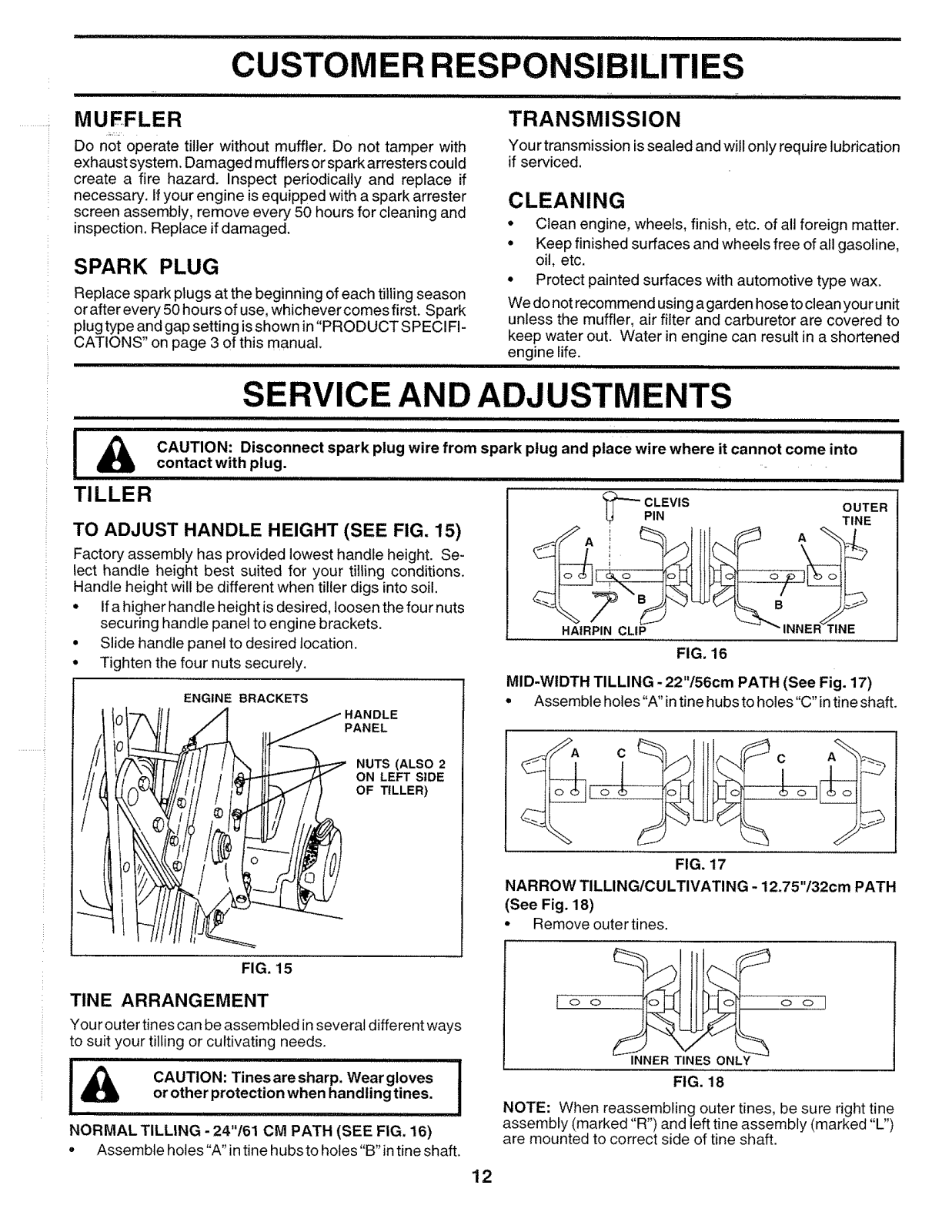 CUSTOMER RESPONSIBILITIES

MUFFLER

Do not operate tiller without muffler. Do not tamper with exhaust system. Damaged mufflers or spark arresters could create a fire hazard. Inspect periodically and replace if necessary. If your engine is equipped with a spark arrester screen assembly, remove every 50 hours for cleaning and inspection. Replace if damaged.

SPARK PLUG

Replace spark plugs at the beginning of each tilling season or after every 50 hours of use, whichever comes first. Spark plug type and gap setting is shown in "PRODUCT SPECIFICATIONS" on page 3 of this manual.

TRANSMISSION

Your transmission is sealed and will only require lubrication if serviced.

CLEANING

• Clean engine, wheels, finish, etc. of all foreign matter.
• Keep finished surfaces and wheels free of all gasoline, oil, etc.
• Protect painted surfaces with automotive type wax.

We do not recommend using a garden hose to clean your unit unless the muffler, air filter and carburetor are covered to keep water out. Water in engine can result in a shortened engine life.

SERVICE AND ADJUSTMENTS

CAUTION: Disconnect spark plug wire from spark plug and place wire where it cannot come into contact with plug.

TILLER

TO ADJUST HANDLE HEIGHT (SEE FIG. 15)

Factory assembly has provided lowest handle height. Select handle height best suited for your tilling conditions. Handle height will be different when tiller digs into soil.

• If a higher handle height is desired, loosen the four nuts securing handle panel to engine brackets.
• Slide handle panel to desired location.
• Tighten the four nuts securely.

ENGINE BRACKETS
HANDLE PANEL
NUTS (ALSO 2 ON LEFT SIDE OF TILLER)

FIG. 15

TINE ARRANGEMENT

Your outer tines can be assembled in several different ways to suit your tilling or cultivating needs.

CAUTION: Tines are sharp. Wear gloves or other protection when handling tines.

NORMAL TILLING - 24"/61 CM PATH (SEE FIG. 16)

• Assemble holes "A" in tine hubs to holes "B" in tine shaft.

CLEVIS PIN
OUTER TINE
A
A
B
B
HAIRPIN CLIP
INNER TINE

FIG. 16

MID-WIDTH TILLING - 22"/56cm PATH (See Fig. 17)

• Assemble holes "A" in tine hubs to holes "C" in tine shaft.

A
C
C
A

FIG. 17

NARROW TILLING/CULTIVATING - 12.75"/32cm PATH (See Fig. 18)

• Remove outer tines.

INNER TINES ONLY

FIG. 18

NOTE: When reassembling outer tines, be sure right tine assembly (marked "R") and left tine assembly (marked "L") are mounted to correct side of tine shaft.

12